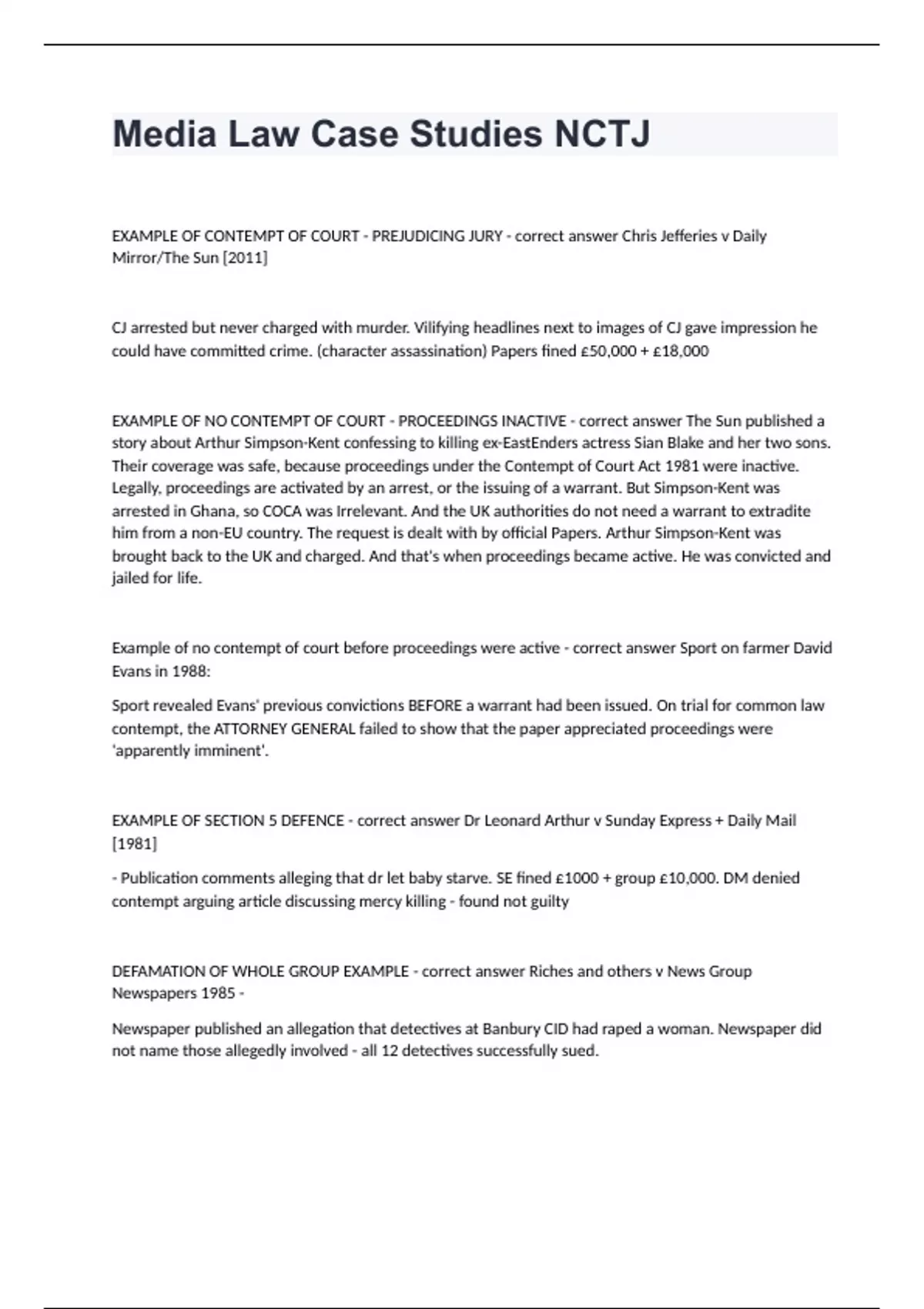 Media Law Case Studies NCTJ

EXAMPLE OF CONTEMPT OF COURT - PREJUDICING JURY - correct answer Chris Jefferies v Daily Mirror/The Sun [2011]

CJ arrested but never charged with murder. Vilifying headlines next to images of CJ gave impression he could have committed crime. (character assassination) Papers fined £50,000 + £18,000

EXAMPLE OF NO CONTEMPT OF COURT - PROCEEDINGS INACTIVE - correct answer The Sun published a story about Arthur Simpson-Kent confessing to killing ex-EastEnders actress Sian Blake and her two sons. Their coverage was safe, because proceedings under the Contempt of Court Act 1981 were inactive. Legally, proceedings are activated by an arrest, or the issuing of a warrant. But Simpson-Kent was arrested in Ghana, so COCA was Irrelevant. And the UK authorities do not need a warrant to extradite him from a non-EU country. The request is dealt with by official Papers. Arthur Simpson-Kent was brought back to the UK and charged. And that's when proceedings became active. He was convicted and jailed for life.

Example of no contempt of court before proceedings were active - correct answer Sport on farmer David Evans in 1988:

Sport revealed Evans' previous convictions BEFORE a warrant had been issued. On trial for common law contempt, the ATTORNEY GENERAL failed to show that the paper appreciated proceedings were 'apparently imminent'.

EXAMPLE OF SECTION 5 DEFENCE - correct answer Dr Leonard Arthur v Sunday Express + Daily Mail [1981]

- Publication comments alleging that dr let baby starve. SE fined £1000 + group £10,000. DM denied contempt arguing article discussing mercy killing - found not guilty

DEFAMATION OF WHOLE GROUP EXAMPLE - correct answer Riches and others v News Group Newspapers 1985 -

Newspaper published an allegation that detectives at Banbury CID had raped a woman. Newspaper did not name those allegedly involved - all 12 detectives successfully sued.